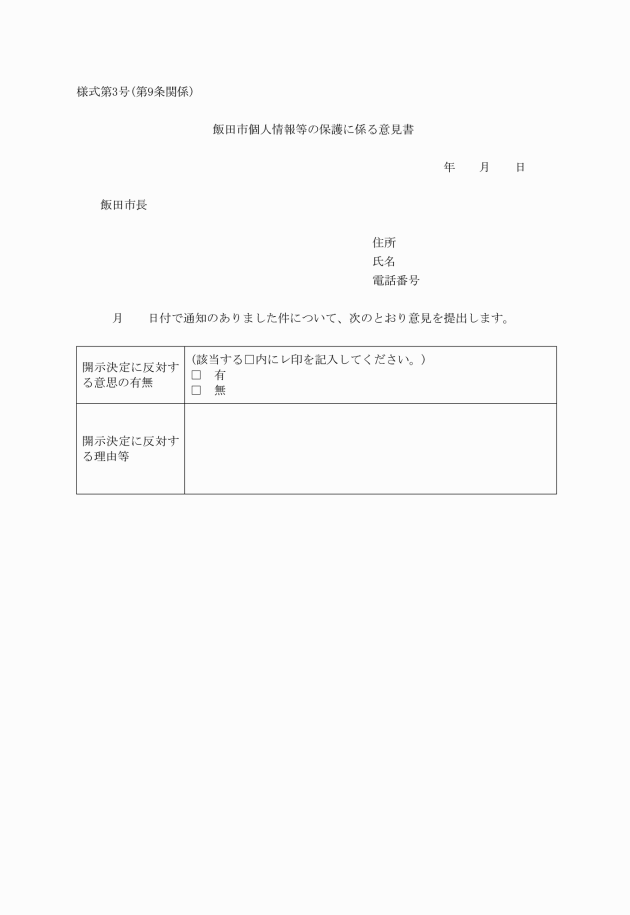 様式第3号（第9条関係）

飯田市個人情報等の保護に係る意見書

年　月　日

飯田市長

住所
氏名
電話番号

月　日付で通知のありました件について、次のとおり意見を提出します。

| 開示決定に反対する意思の有無 | （該当する□内にレ印を記入してください。）<br>□　有<br>□　無 |
|---|---|
| 開示決定に反対する理由等 | |